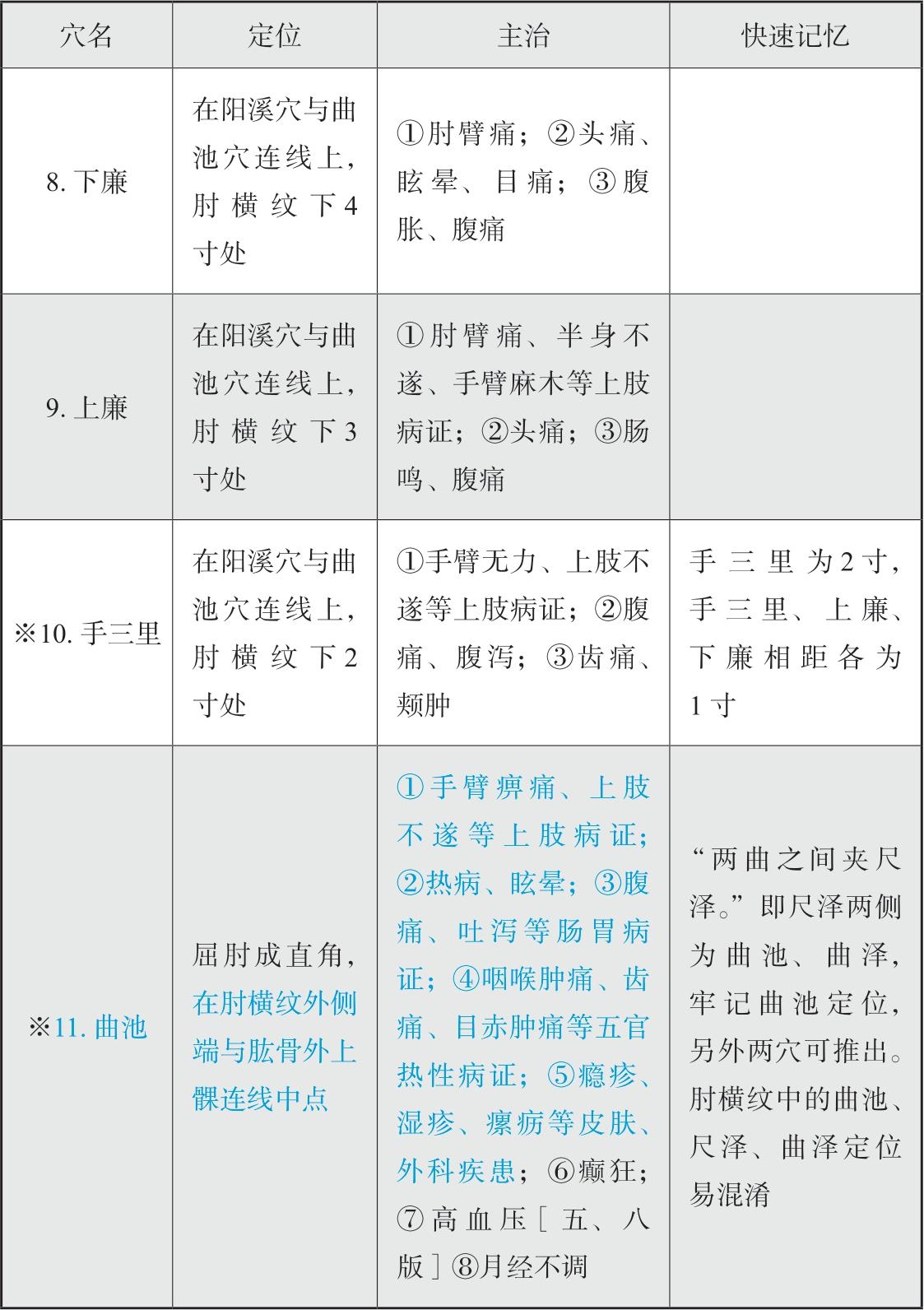 | 穴名 | 定位 | 主治 | 快速记忆 |
|---|---|---|---|
| 8. 下廉 | 在阳溪穴与曲池穴连线上，肘横纹下4寸处 | ①肘臂痛；②头痛、眩晕、目痛；③腹胀、腹痛 | |
| 9. 上廉 | 在阳溪穴与曲池穴连线上，肘横纹下3寸处 | ①肘臂痛、半身不遂、手臂麻木等上肢病证；②头痛；③肠鸣、腹痛 | |
| ※10. 手三里 | 在阳溪穴与曲池穴连线上，肘横纹下2寸处 | ①手臂无力、上肢不遂等上肢病证；②腹痛、腹泻；③齿痛、颊肿 | 手三里为2寸，手三里、上廉、下廉相距各为1寸 |
| ※11. 曲池 | 屈肘成直角，在肘横纹外侧端与肱骨外上髁连线中点 | ①手臂痹痛、上肢不遂等上肢病证；②热病、眩晕；③腹痛、吐泻等肠胃病证；④咽喉肿痛、齿痛、目赤肿痛等五官热性病证；⑤瘾疹、湿疹、瘰疬等皮肤、外科疾患；⑥癫狂；⑦高血压［五、八版］⑧月经不调 | “两曲之间夹尺泽。”即尺泽两侧为曲池、曲泽，牢记曲池定位，另外两穴可推出。肘横纹中的曲池、尺泽、曲泽定位易混淆 |